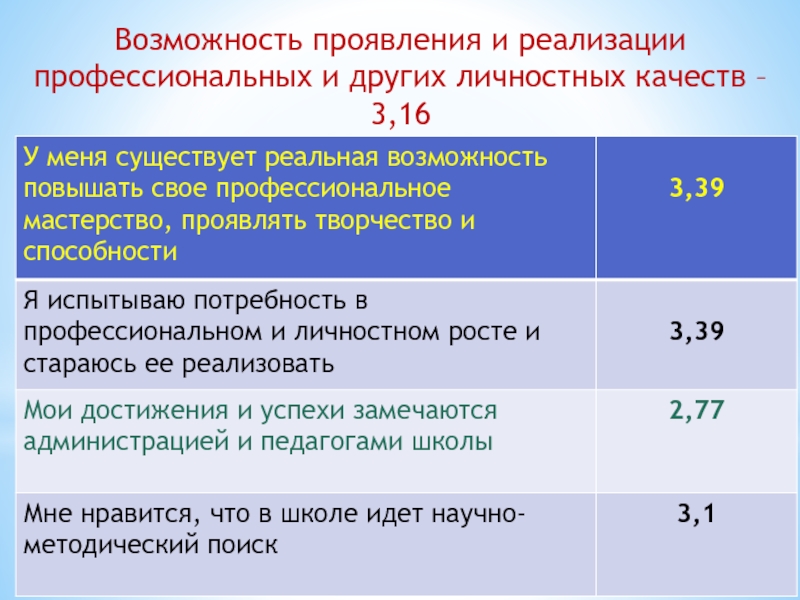 Возможность проявления и реализации профессиональных и других личностных качеств – 3,16

| У меня существует реальная возможность повышать свое профессиональное мастерство, проявлять творчество и способности | 3,39 |
|---|---|
| Я испытываю потребность в профессиональном и личностном росте и стараюсь ее реализовать | 3,39 |
| Мои достижения и успехи замечаются администрацией и педагогами школы | 2,77 |
| Мне нравится, что в школе идет научно-методический поиск | 3,1 |